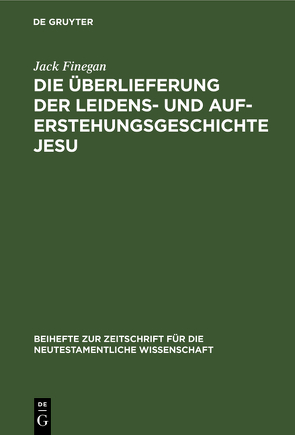 DE GRUYTER

Jack Finegan

DIE ÜBERLIEFERUNG DER LEIDENS- UND AUFERSTEHUNGSGESCHICHTE JESU

BEIHEFTE ZUR ZEITSCHRIFT FÜR DIE NEUTESTAMENTLICHE WISSENSCHAFT

DE
G